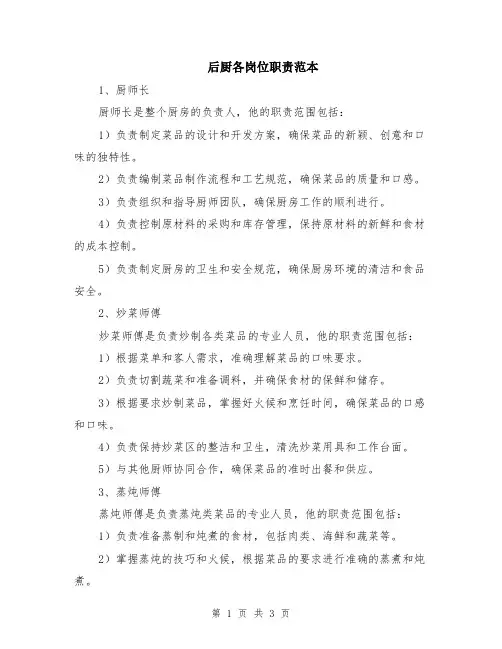 后厨各岗位职责范本

1、厨师长

厨师长是整个厨房的负责人，他的职责范围包括：

1）负责制定菜品的设计和开发方案，确保菜品的新颖、创意和口味的独特性。

2）负责编制菜品制作流程和工艺规范，确保菜品的质量和口感。

3）负责组织和指导厨师团队，确保厨房工作的顺利进行。

4）负责控制原材料的采购和库存管理，保持原材料的新鲜和食材的成本控制。

5）负责制定厨房的卫生和安全规范，确保厨房环境的清洁和食品安全。

2、炒菜师傅

炒菜师傅是负责炒制各类菜品的专业人员，他的职责范围包括：

1）根据菜单和客人需求，准确理解菜品的口味要求。

2）负责切割蔬菜和准备调料，并确保食材的保鲜和储存。

3）根据要求炒制菜品，掌握好火候和烹饪时间，确保菜品的口感和口味。

4）负责保持炒菜区的整洁和卫生，清洗炒菜用具和工作台面。

5）与其他厨师协同合作，确保菜品的准时出餐和供应。

3、蒸炖师傅

蒸炖师傅是负责蒸炖类菜品的专业人员，他的职责范围包括：

1）负责准备蒸制和炖煮的食材，包括肉类、海鲜和蔬菜等。

2）掌握蒸炖的技巧和火候，根据菜品的要求进行准确的蒸煮和炖煮。

第 1 页 共 3 页